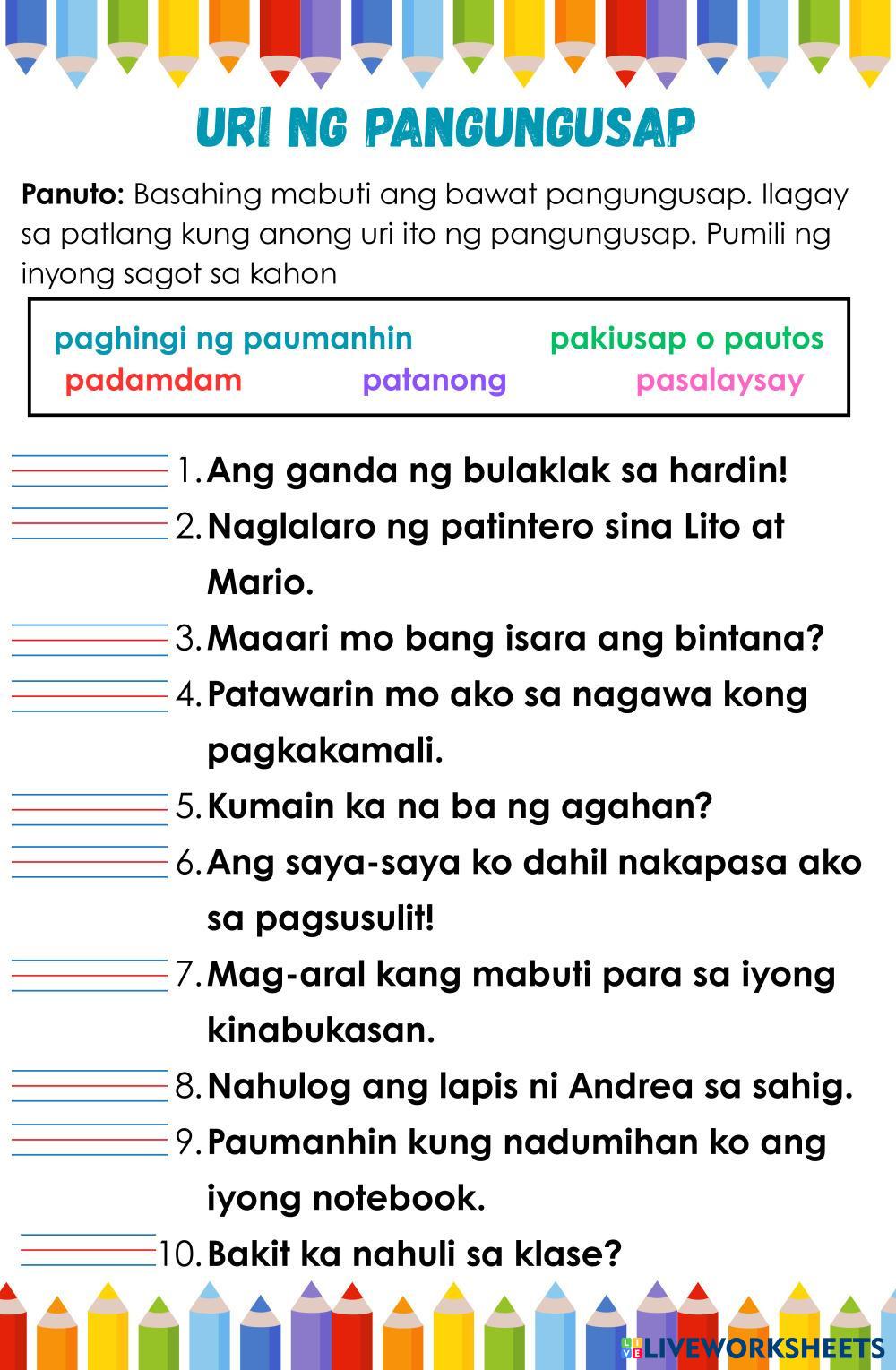 URI NG PANGUNGUSAP

Panuto: Basahing mabuti ang bawat pangungusap. Ilagay sa patlang kung anong uri ito ng pangungusap. Pumili ng inyong sagot sa kahon

paghingi ng paumanhin pakiusap o pautos
padamdam patanong pasalaysay

____ 1. Ang ganda ng bulaklak sa hardin!
____ 2. Naglalaro ng patintero sina Lito at Mario.
____ 3. Maaari mo bang isara ang bintana?
____ 4. Patawarin mo ako sa nagawa kong pagkakamali.
____ 5. Kumain ka na ba ng agahan?
____ 6. Ang saya-saya ko dahil nakapasa ako sa pagsusulit!
____ 7. Mag-aral kang mabuti para sa iyong kinabukasan.
____ 8. Nahulog ang lapis ni Andrea sa sahig.
____ 9. Paumanhin kung nadumihan ko ang iyong notebook.
____ 10. Bakit ka nahuli sa klase?

LIVEWORKSHEETS